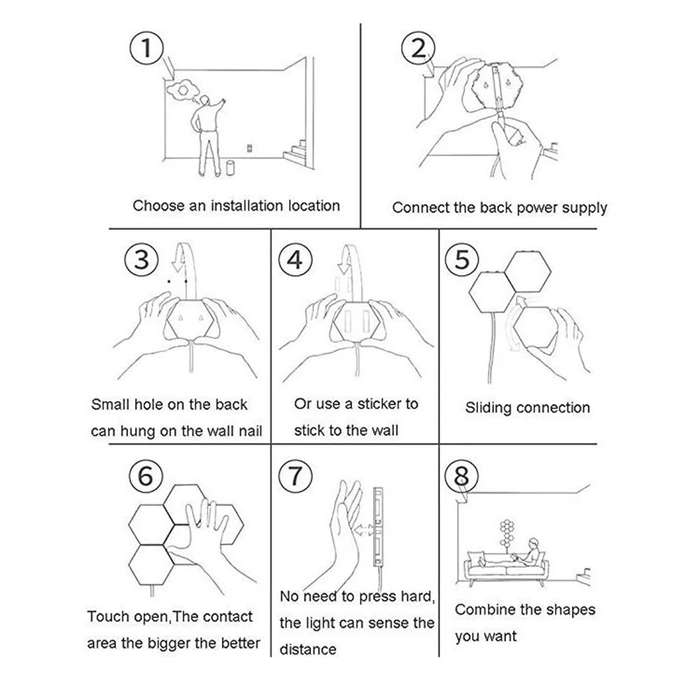 1
Choose an installation location

2
Connect the back power supply

3
Small hole on the back can hung on the wall nail

4
Or use a sticker to stick to the wall

5
Sliding connection

6
Touch open,The contact area the bigger the better

7
No need to press hard, the light can sense the distance

8
Combine the shapes you want